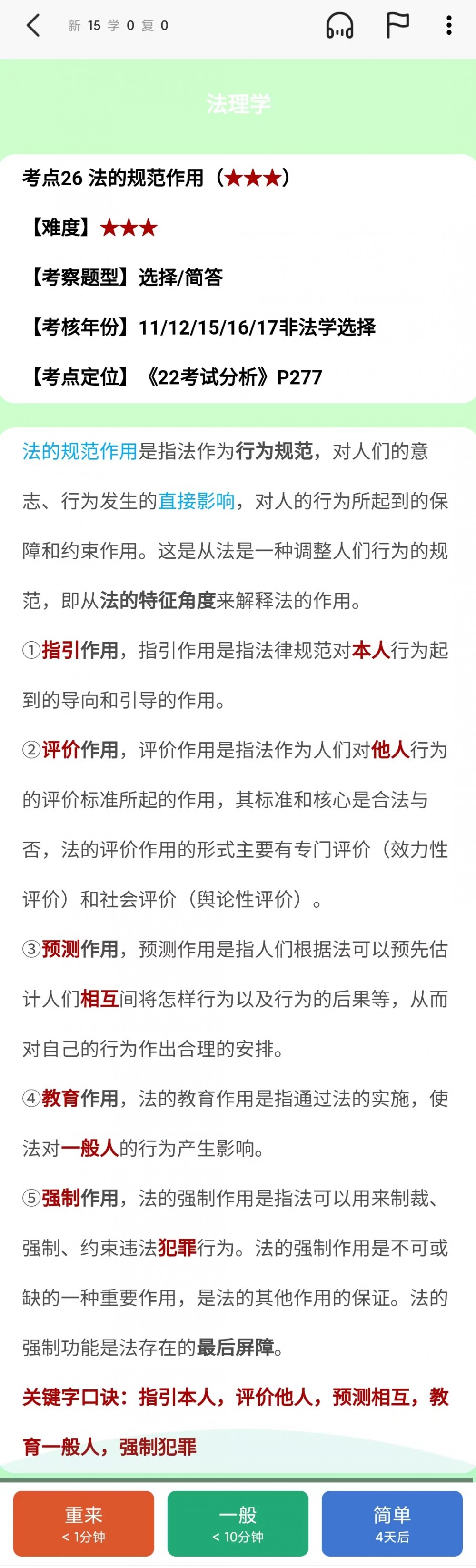 新 15 学 0 复 0

法理学

考点26 法的规范作用（★★★）

【难度】★★★

【考察题型】选择/简答

【考核年份】11/12/15/16/17非法学选择

【考点定位】《22考试分析》P277

法的规范作用是指法作为行为规范，对人们的意志、行为发生的直接影响，对人的行为所起到的保障和约束作用。这是从法是一种调整人们行为的规范，即从法的特征角度来解释法的作用。

①指引作用，指引作用是指法律规范对本人行为起到的导向和引导的作用。

②评价作用，评价作用是指法作为人们对他人行为的评价标准所起的作用，其标准和核心是合法与否，法的评价作用的形式主要有专门评价（效力性评价）和社会评价（舆论性评价）。

③预测作用，预测作用是指人们根据法可以预先估计人们相互间将怎样行为以及行为的后果等，从而对自己的行为作出合理的安排。

④教育作用，法的教育作用是指通过法的实施，使法对一般人的行为产生影响。

⑤强制作用，法的强制作用是指法可以用来制裁、强制、约束违法犯罪行为。法的强制作用是不可或缺的一种重要作用，是法的其他作用的保证。法的强制功能是法存在的最后屏障。

关键字口诀：指引本人，评价他人，预测相互，教育一般人，强制犯罪

重来
< 1分钟

一般
< 10分钟

简单
4天后